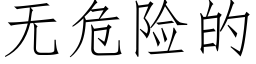 无危险的